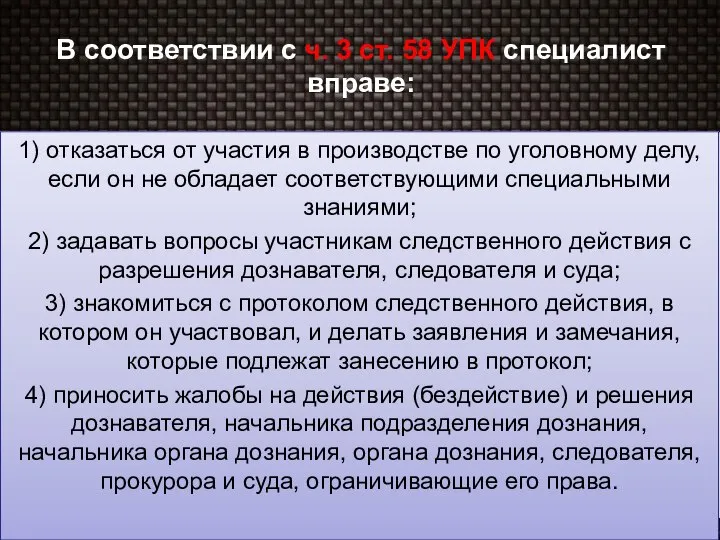 В соответствии с ч. 3 ст. 58 УПК специалист вправе:

1) отказаться от участия в производстве по уголовному делу, если он не обладает соответствующими специальными знаниями;

2) задавать вопросы участникам следственного действия с разрешения дознавателя, следователя и суда;

3) знакомиться с протоколом следственного действия, в котором он участвовал, и делать заявления и замечания, которые подлежат занесению в протокол;

4) приносить жалобы на действия (бездействие) и решения дознавателя, начальника подразделения дознания, начальника органа дознания, органа дознания, следователя, прокурора и суда, ограничивающие его права.